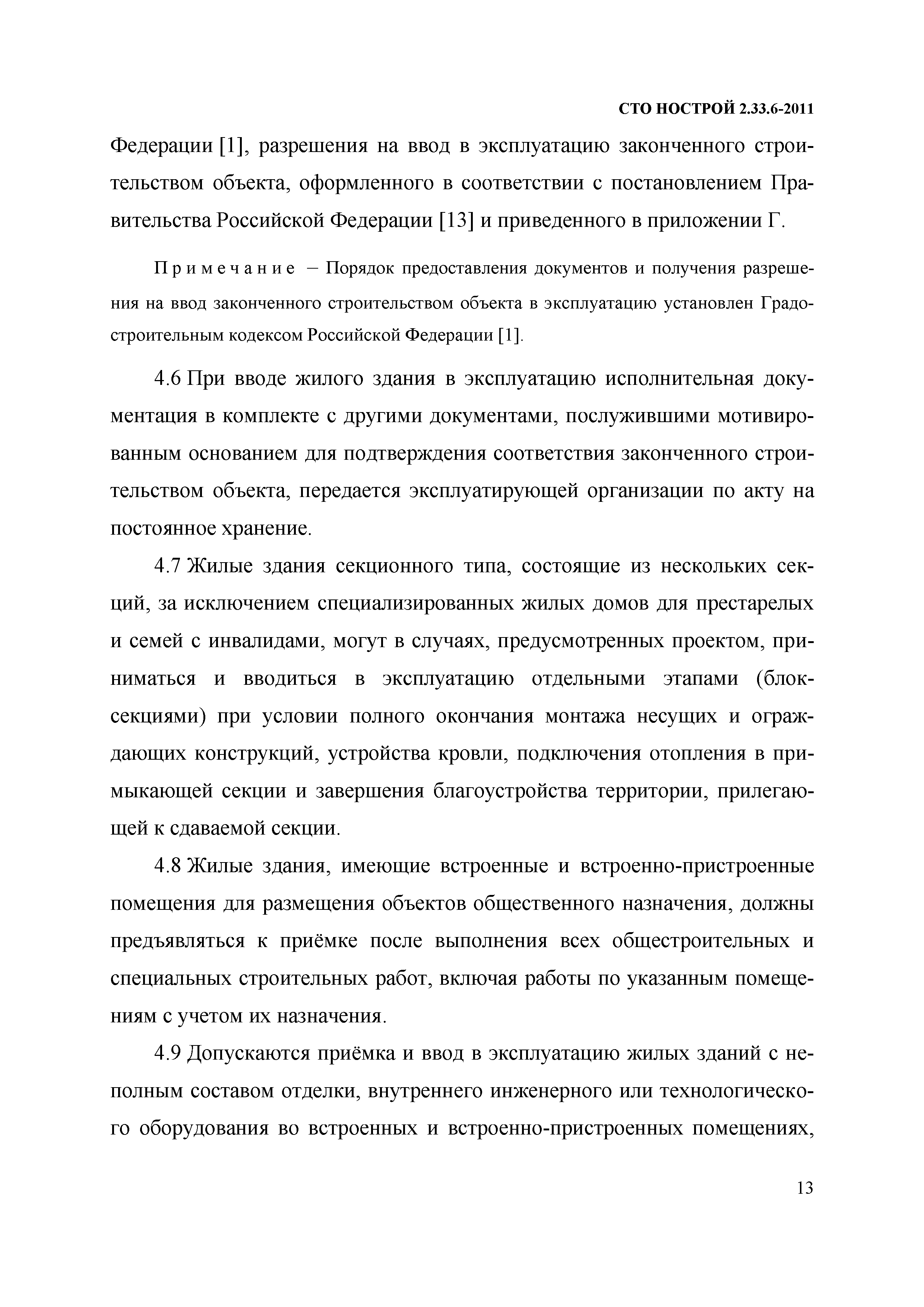 СТО НОСТРОЙ 2.33.6-2011

Федерации [1], разрешения на ввод в эксплуатацию законченного строительством объекта, оформленного в соответствии с постановлением Правительства Российской Федерации [13] и приведенного в приложении Г.

Примечание – Порядок предоставления документов и получения разрешения на ввод законченного строительством объекта в эксплуатацию установлен Градостроительным кодексом Российской Федерации [1].

4.6 При вводе жилого здания в эксплуатацию исполнительная документация в комплекте с другими документами, послужившими мотивированным основанием для подтверждения соответствия законченного строительством объекта, передается эксплуатирующей организации по акту на постоянное хранение.

4.7 Жилые здания секционного типа, состоящие из нескольких секций, за исключением специализированных жилых домов для престарелых и семей с инвалидами, могут в случаях, предусмотренных проектом, приниматься и вводиться в эксплуатацию отдельными этапами (блок-секциями) при условии полного окончания монтажа несущих и ограждающих конструкций, устройства кровли, подключения отопления в примыкающей секции и завершения благоустройства территории, прилегающей к сдаваемой секции.

4.8 Жилые здания, имеющие встроенные и встроенно-пристроенные помещения для размещения объектов общественного назначения, должны предъявляться к приёмке после выполнения всех общестроительных и специальных строительных работ, включая работы по указанным помещениям с учетом их назначения.

4.9 Допускаются приёмка и ввод в эксплуатацию жилых зданий с неполным составом отделки, внутреннего инженерного или технологического оборудования во встроенных и встроенно-пристроенных помещениях,

13